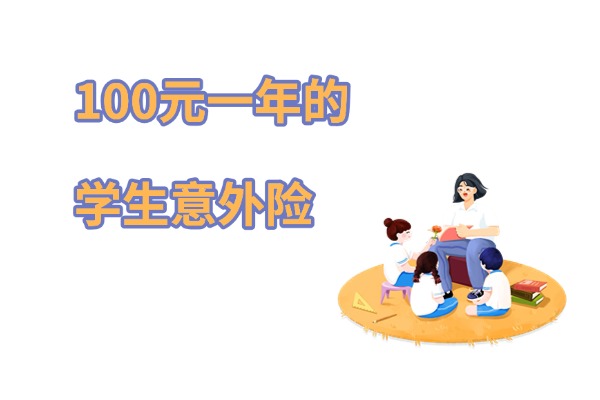 100元一年的

学生意外险